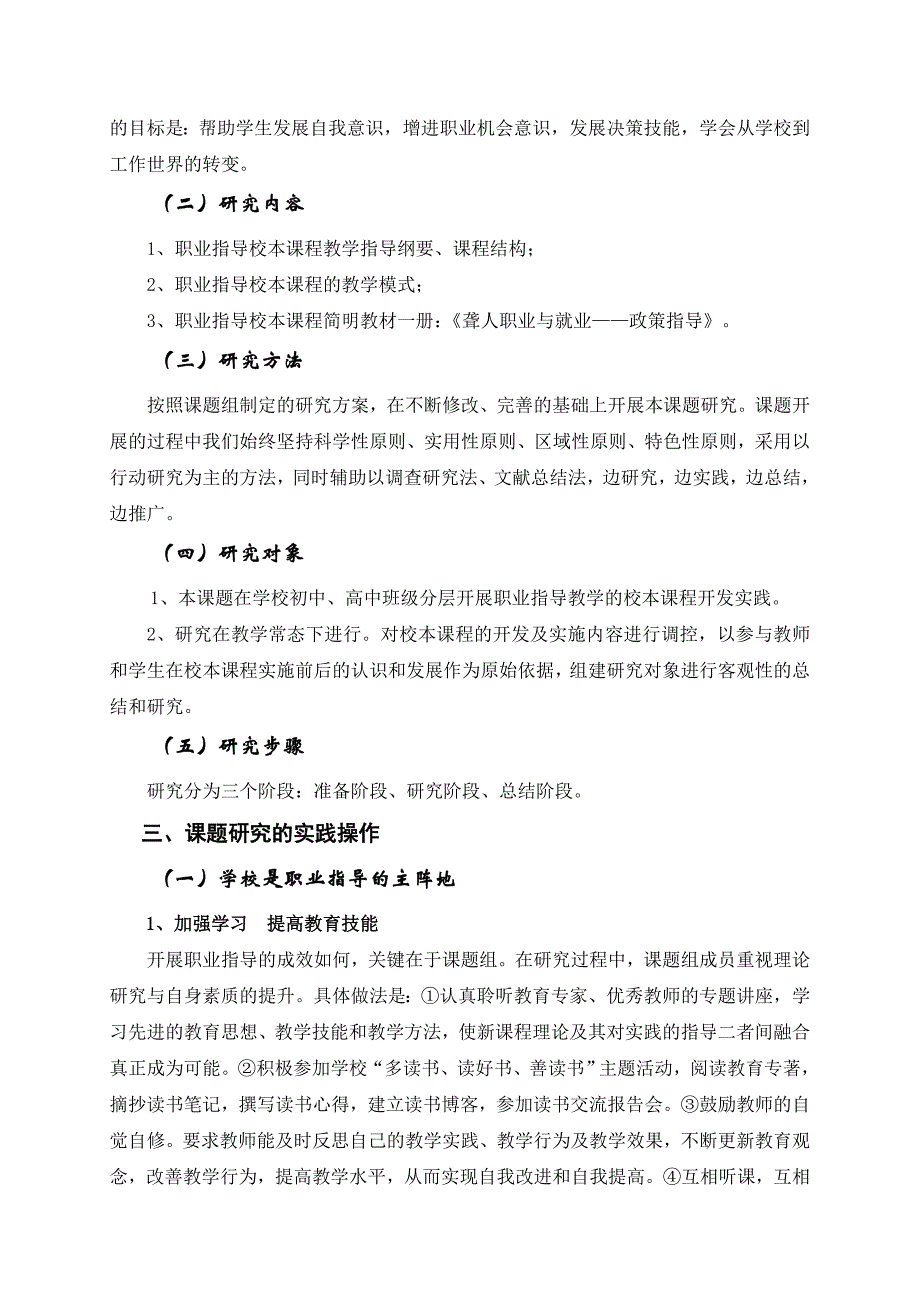 的目标是：帮助学生发展自我意识，增进职业机会意识，发展决策技能，学会从学校到工作世界的转变。

（二）研究内容

1、职业指导校本课程教学指导纲要、课程结构；

2、职业指导校本课程的教学模式；

3、职业指导校本课程简明教材一册：《聋人职业与就业——政策指导》。

（三）研究方法

按照课题组制定的研究方案，在不断修改、完善的基础上开展本课题研究。课题开展的过程中我们始终坚持科学性原则、实用性原则、区域性原则、特色性原则，采用以行动研究为主的方法，同时辅助以调查研究法、文献总结法，边研究，边实践，边总结，边推广。

（四）研究对象

1、本课题在学校初中、高中班级分层开展职业指导教学的校本课程开发实践。

2、研究在教学常态下进行。对校本课程的开发及实施内容进行调控，以参与教师和学生在校本课程实施前后的认识和发展作为原始依据，组建研究对象进行客观性的总结和研究。

（五）研究步骤

研究分为三个阶段：准备阶段、研究阶段、总结阶段。

三、课题研究的实践操作

（一）学校是职业指导的主阵地

1、加强学习　提高教育技能

开展职业指导的成效如何，关键在于课题组。在研究过程中，课题组成员重视理论研究与自身素质的提升。具体做法是：①认真聆听教育专家、优秀教师的专题讲座，学习先进的教育思想、教学技能和教学方法，使新课程理论及其对实践的指导二者间融合真正成为可能。②积极参加学校“多读书、读好书、善读书”主题活动，阅读教育专著，摘抄读书笔记，撰写读书心得，建立读书博客，参加读书交流报告会。③鼓励教师的自觉自修。要求教师能及时反思自己的教学实践、教学行为及教学效果，不断更新教育观念，改善教学行为，提高教学水平，从而实现自我改进和自我提高。④互相听课，互相